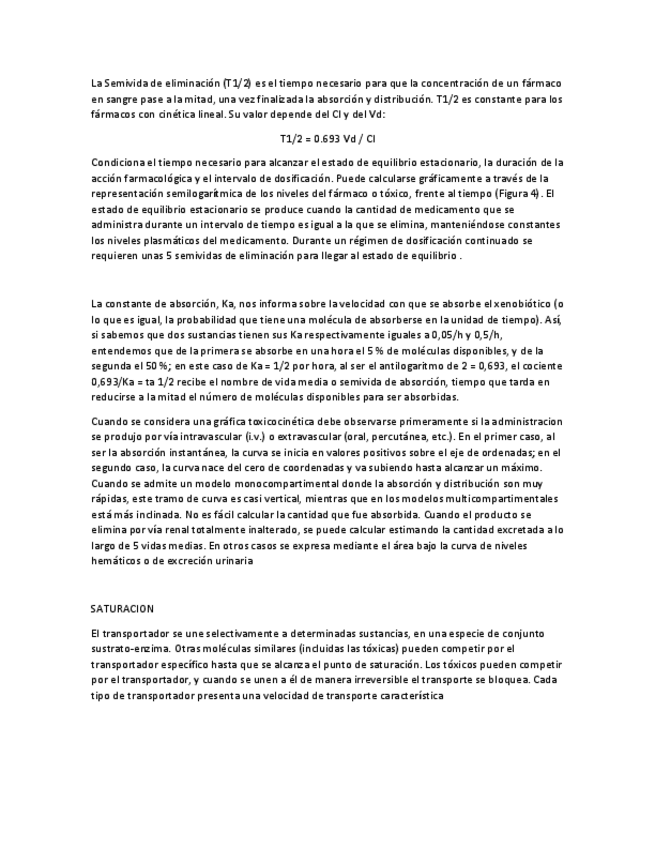 La Semivida de eliminación (T1/2) es el tiempo necesario para que la concentración de un fármaco en sangre pase a la mitad, una vez finalizada la absorción y distribución. T1/2 es constante para los fármacos con cinética lineal. Su valor depende del Cl y del Vd:

T1/2 = 0.693 Vd / Cl

Condiciona el tiempo necesario para alcanzar el estado de equilibrio estacionario, la duración de la acción farmacológica y el intervalo de dosificación. Puede calcularse gráficamente a través de la representación semilogarítmica de los niveles del fármaco o tóxico, frente al tiempo (Figura 4). El estado de equilibrio estacionario se produce cuando la cantidad de medicamento que se administra durante un intervalo de tiempo es igual a la que se elimina, manteniéndose constantes los niveles plasmáticos del medicamento. Durante un régimen de dosificación continuado se requieren unas 5 semividas de eliminación para llegar al estado de equilibrio .

La constante de absorción, Ka, nos informa sobre la velocidad con que se absorbe el xenobiótico (o lo que es igual, la probabilidad que tiene una molécula de absorberse en la unidad de tiempo). Así, si sabemos que dos sustancias tienen sus Ka respectivamente iguales a 0,05/h y 0,5/h, entendemos que de la primera se absorbe en una hora el 5 % de moléculas disponibles, y de la segunda el 50 %; en este caso de Ka = 1/2 por hora, al ser el antilogaritmo de 2 = 0,693, el cociente 0,693/Ka = ta 1/2 recibe el nombre de vida media o semivida de absorción, tiempo que tarda en reducirse a la mitad el número de moléculas disponibles para ser absorbidas.

Cuando se considera una gráfica toxicocinética debe observarse primeramente si la administracion se produjo por vía intravascular (i.v.) o extravascular (oral, percutánea, etc.). En el primer caso, al ser la absorción instantánea, la curva se inicia en valores positivos sobre el eje de ordenadas; en el segundo caso, la curva nace del cero de coordenadas y va subiendo hasta alcanzar un máximo. Cuando se admite un modelo monocompartimental donde la absorción y distribución son muy rápidas, este tramo de curva es casi vertical, mientras que en los modelos multicompartimentales está más inclinada. No es fácil calcular la cantidad que fue absorbida. Cuando el producto se elimina por vía renal totalmente inalterado, se puede calcular estimando la cantidad excretada a lo largo de 5 vidas medias. En otros casos se expresa mediante el área bajo la curva de niveles hemáticos o de excreción urinaria

SATURACION

El transportador se une selectivamente a determinadas sustancias, en una especie de conjunto sustrato-enzima. Otras moléculas similares (incluidas las tóxicas) pueden competir por el transportador específico hasta que se alcanza el punto de saturación. Los tóxicos pueden competir por el transportador, y cuando se unen a él de manera irreversible el transporte se bloquea. Cada tipo de transportador presenta una velocidad de transporte característica